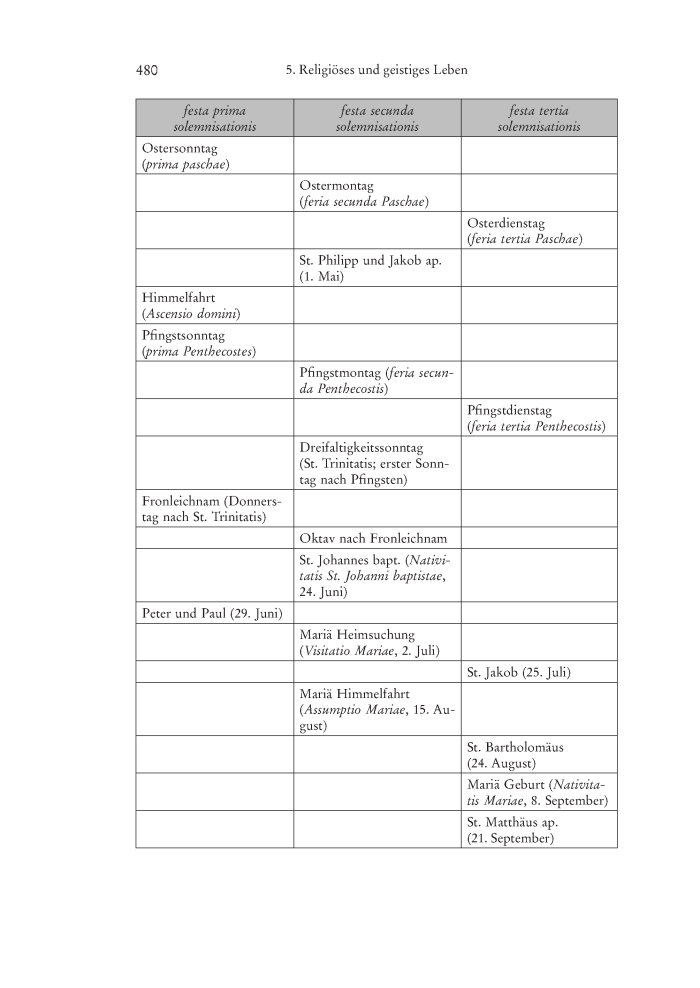 480 5. Religiöses und geistiges Leben

| festa prima solemnisationis | festa secunda solemnisationis | festa tertia solemnisationis |
|---|---|---|
| Ostersonntag (prima paschae) | | |
| | Ostermontag (feria secunda Paschae) | |
| | | Osterdienstag (feria tertia Paschae) |
| | St. Philipp und Jakob ap. (1. Mai) | |
| Himmelfahrt (Ascensio domini) | | |
| Pfingstsonntag (prima Penthecostes) | | |
| | Pfingstmontag (feria secunda Penthecostis) | |
| | | Pfingstdienstag (feria tertia Penthecostis) |
| | Dreifaltigkeitssonntag (St. Trinitatis; erster Sonntag nach Pfingsten) | |
| Fronleichnam (Donnerstag nach St. Trinitatis) | | |
| | Oktav nach Fronleichnam | |
| | St. Johannes bapt. (Nativitatis St. Johanni baptistae, 24. Juni) | |
| Peter und Paul (29. Juni) | | |
| | Mariä Heimsuchung (Visitatio Mariae, 2. Juli) | |
| | | St. Jakob (25. Juli) |
| | Mariä Himmelfahrt (Assumptio Mariae, 15. August) | |
| | | St. Bartholomäus (24. August) |
| | | Mariä Geburt (Nativitatis Mariae, 8. September) |
| | | St. Matthäus ap. (21. September) |